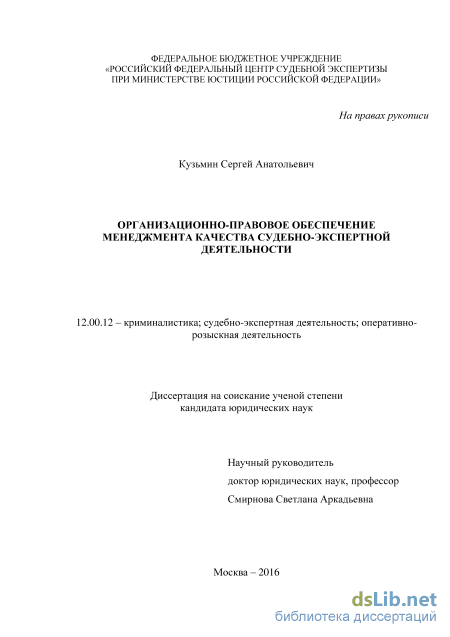 ФЕДЕРАЛЬНОЕ БЮДЖЕТНОЕ УЧРЕЖДЕНИЕ
«РОССИЙСКИЙ ФЕДЕРАЛЬНЫЙ ЦЕНТР СУДЕБНОЙ ЭКСПЕРТИЗЫ
ПРИ МИНИСТЕРСТВЕ ЮСТИЦИИ РОССИЙСКОЙ ФЕДЕРАЦИИ»

На правах рукописи

Кузьмин Сергей Анатольевич

ОРГАНИЗАЦИОННО-ПРАВОВОЕ ОБЕСПЕЧЕНИЕ
МЕНЕДЖМЕНТА КАЧЕСТВА СУДЕБНО-ЭКСПЕРТНОЙ
ДЕЯТЕЛЬНОСТИ

12.00.12 – криминалистика; судебно-экспертная деятельность; оперативно-розыскная деятельность

Диссертация на соискание ученой степени
кандидата юридических наук

Научный руководитель
доктор юридических наук, профессор
Смирнова Светлана Аркадьевна

Москва – 2016

dsLib.net
библиотека диссертаций